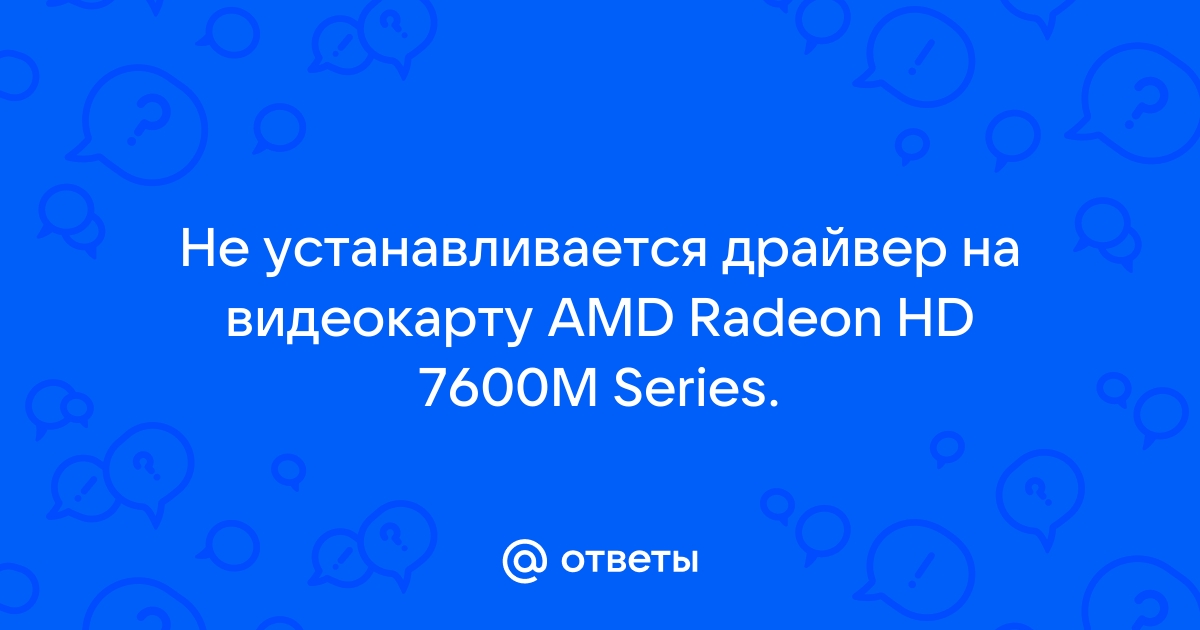 Не устанавливается драйвер на видеокарту AMD Radeon HD 7600M Series.

@ ответы